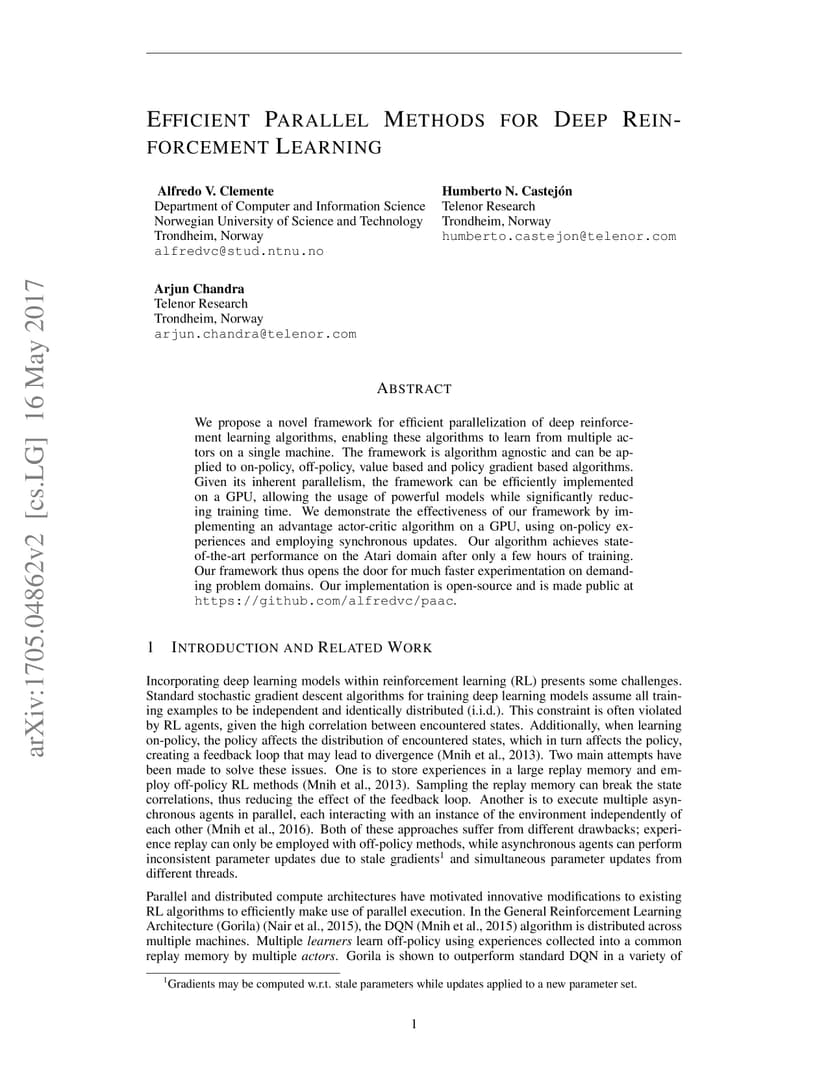 arXiv:1705.04862v2 [cs.LG] 16 May 2017

EFFICIENT PARALLEL METHODS FOR DEEP REINFORCEMENT LEARNING

Alfredo V. Clemente
Department of Computer and Information Science
Norwegian University of Science and Technology
Trondheim, Norway
alfredvc@stud.ntnu.no

Humberto N. Castejón
Telenor Research
Trondheim, Norway
humberto.castejon@telenor.com

Arjun Chandra
Telenor Research
Trondheim, Norway
arjun.chandra@telenor.com

ABSTRACT

We propose a novel framework for efficient parallelization of deep reinforcement learning algorithms, enabling these algorithms to learn from multiple actors on a single machine. The framework is algorithm agnostic and can be applied to on-policy, off-policy, value based and policy gradient based algorithms. Given its inherent parallelism, the framework can be efficiently implemented on a GPU, allowing the usage of powerful models while significantly reducing training time. We demonstrate the effectiveness of our framework by implementing an advantage actor-critic algorithm on a GPU, using on-policy experiences and employing synchronous updates. Our algorithm achieves state-of-the-art performance on the Atari domain after only a few hours of training. Our framework thus opens the door for much faster experimentation on demanding problem domains. Our implementation is open-source and is made public at https://github.com/alfredvc/paac.

1 INTRODUCTION AND RELATED WORK

Incorporating deep learning models within reinforcement learning (RL) presents some challenges. Standard stochastic gradient descent algorithms for training deep learning models assume all training examples to be independent and identically distributed (i.i.d.). This constraint is often violated by RL agents, given the high correlation between encountered states. Additionally, when learning on-policy, the policy affects the distribution of encountered states, which in turn affects the policy, creating a feedback loop that may lead to divergence (Mnih et al., 2013). Two main attempts have been made to solve these issues. One is to store experiences in a large replay memory and employ off-policy RL methods (Mnih et al., 2013). Sampling the replay memory can break the state correlations, thus reducing the effect of the feedback loop. Another is to execute multiple asynchronous agents in parallel, each interacting with an instance of the environment independently of each other (Mnih et al., 2016). Both of these approaches suffer from different drawbacks; experience replay can only be employed with off-policy methods, while asynchronous agents can perform inconsistent parameter updates due to stale gradients$^1$ and simultaneous parameter updates from different threads.

Parallel and distributed compute architectures have motivated innovative modifications to existing RL algorithms to efficiently make use of parallel execution. In the General Reinforcement Learning Architecture (Gorila) (Nair et al., 2015), the DQN (Mnih et al., 2015) algorithm is distributed across multiple machines. Multiple learners learn off-policy using experiences collected into a common replay memory by multiple actors. Gorila is shown to outperform standard DQN in a variety of

$^1$Gradients may be computed w.r.t. stale parameters while updates applied to a new parameter set.

1